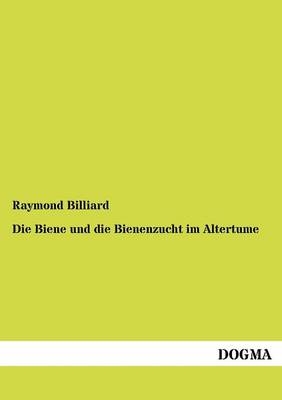 Raymond Billiard

Die Biene und die Bienenzucht im Altertume

DOGMA